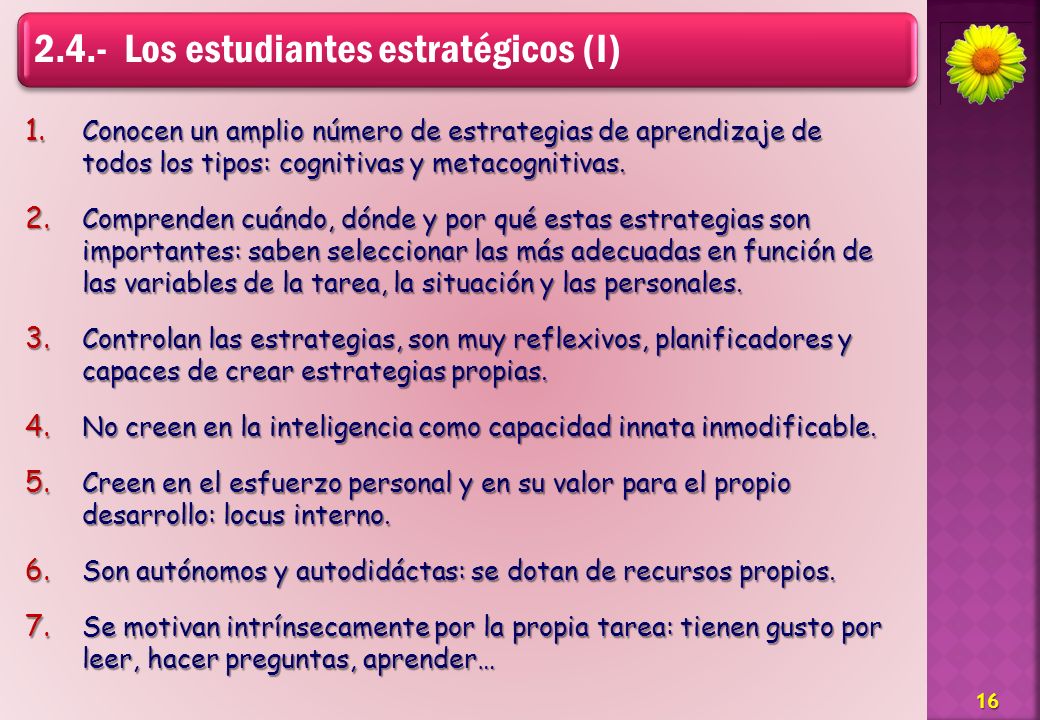 2.4.- Los estudiantes estratégicos (I)

1. Conocen un amplio número de estrategias de aprendizaje de todos los tipos: cognitivas y metacognitivas.

2. Comprenden cuándo, dónde y por qué estas estrategias son importantes: saben seleccionar las más adecuadas en función de las variables de la tarea, la situación y las personales.

3. Controlan las estrategias, son muy reflexivos, planificadores y capaces de crear estrategias propias.

4. No creen en la inteligencia como capacidad innata inmodificable.

5. Creen en el esfuerzo personal y en su valor para el propio desarrollo: locus interno.

6. Son autónomos y autodidáctas: se dotan de recursos propios.

7. Se motivan intrínsecamente por la propia tarea: tienen gusto por leer, hacer preguntas, aprender…

16